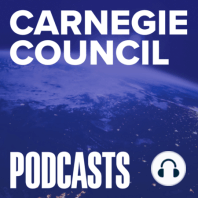 CARNEGIE COUNCIL

PODCASTS